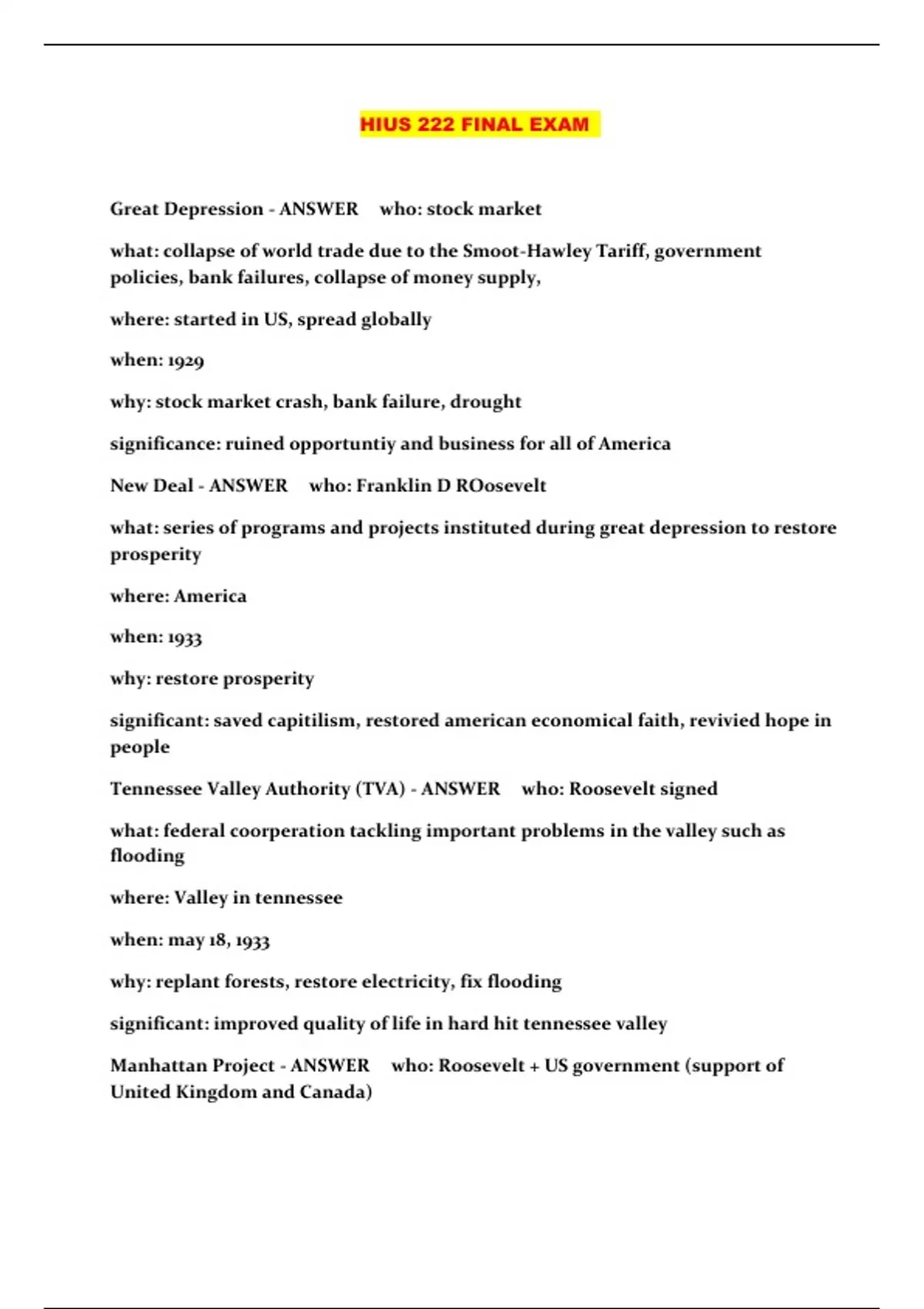 HIUS 222 FINAL EXAM

Great Depression - ANSWER who: stock market

what: collapse of world trade due to the Smoot-Hawley Tariff, government policies, bank failures, collapse of money supply,

where: started in US, spread globally

when: 1929

why: stock market crash, bank failure, drought

significance: ruined opportuntiy and business for all of America

New Deal - ANSWER who: Franklin D ROosevelt

what: series of programs and projects instituted during great depression to restore prosperity

where: America

when: 1933

why: restore prosperity

significant: saved capitilism, restored american economical faith, revivied hope in people

Tennessee Valley Authority (TVA) - ANSWER who: Roosevelt signed

what: federal coorperation tackling important problems in the valley such as flooding

where: Valley in tennessee

when: may 18, 1933

why: replant forests, restore electricity, fix flooding

significant: improved quality of life in hard hit tennessee valley

Manhattan Project - ANSWER who: Roosevelt + US government (support of United Kingdom and Canada)